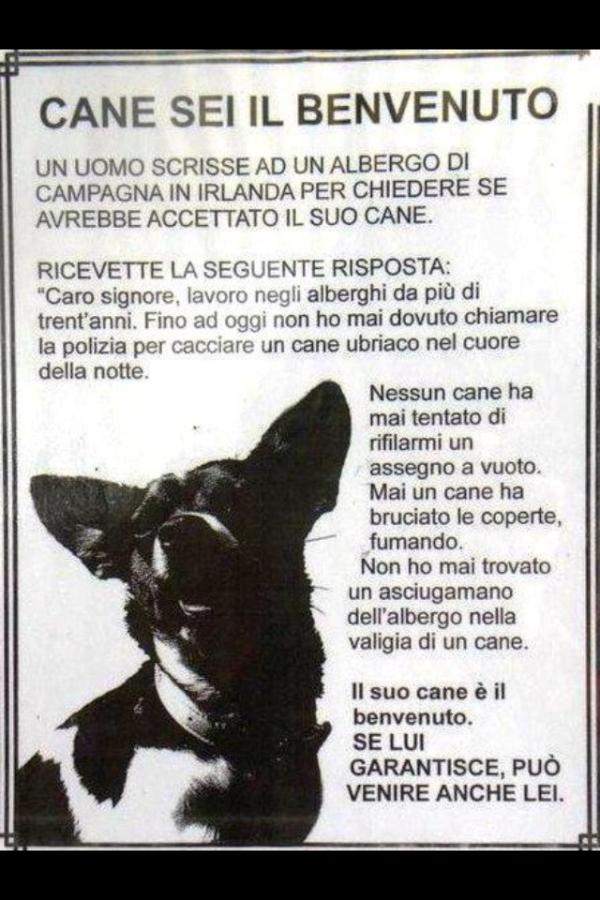 CANE SEI IL BENVENUTO

UN UOMO SCRISSE AD UN ALBERGO DI CAMPAGNA IN IRLANDA PER CHIEDERE SE AVREBBE ACCETTATO IL SUO CANE.

RICEVETTE LA SEGUENTE RISPOSTA:
"Caro signore, lavoro negli alberghi da più di trent'anni. Fino ad oggi non ho mai dovuto chiamare la polizia per cacciare un cane ubriaco nel cuore della notte.

Nessun cane ha mai tentato di rifilarmi un assegno a vuoto. Mai un cane ha bruciato le coperte, fumando. Non ho mai trovato un asciugamano dell'albergo nella valigia di un cane.

Il suo cane è il benvenuto.
SE LUI GARANTISCE, PUÒ VENIRE ANCHE LEI.